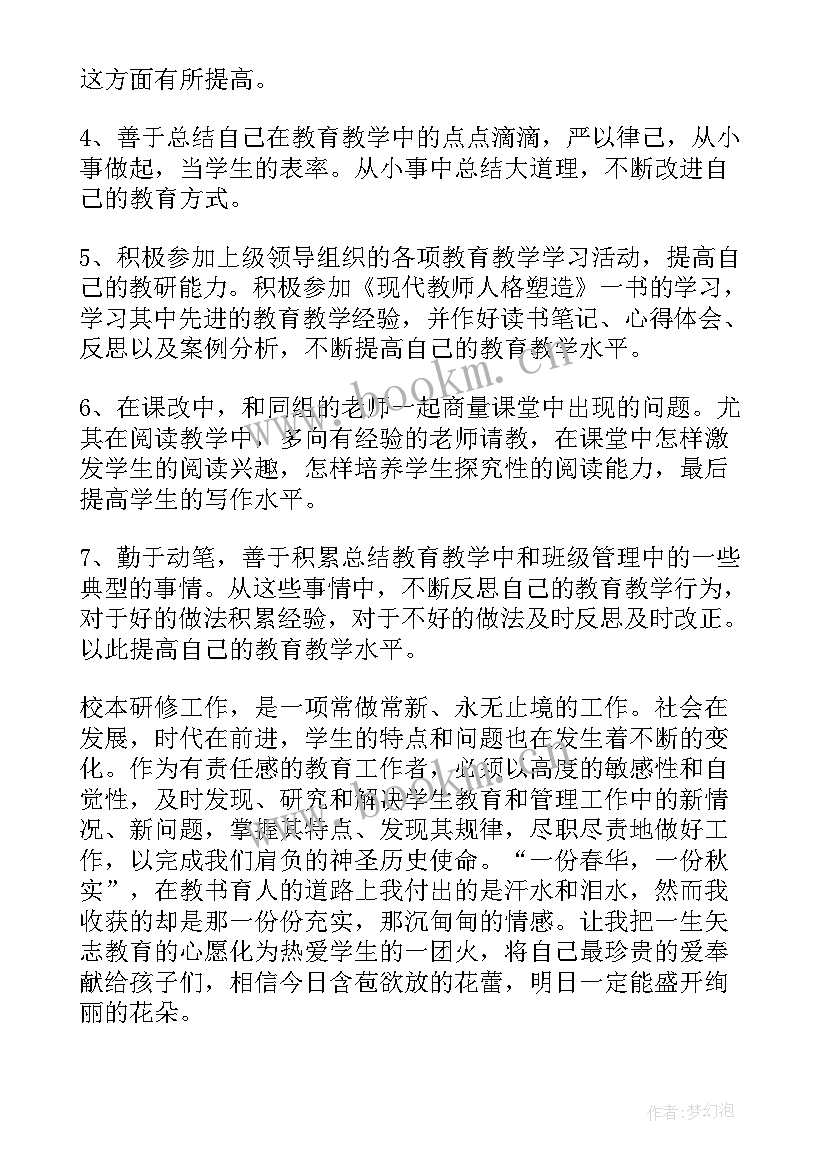 这方面有所提高。

4、善于总结自己在教育教学中的点点滴滴，严以律己，从小事做起，当学生的表率。从小事中总结大道理，不断改进自己的教育方式。

5、积极参加上级领导组织的各项教育教学学习活动，提高自己的教研能力。积极参加《现代教师人格塑造》一书的学习，学习其中先进的教育教学经验，并作好读书笔记、心得体会、反思以及案例分析，不断提高自己的教育教学水平。

6、在课改中，和同组的老师一起商量课堂中出现的问题。尤其在阅读教学中，多向有经验的老师请教，在课堂中怎样激发学生的阅读兴趣，怎样培养学生探究性的阅读能力，最后提高学生的写作水平。

7、勤于动笔，善于积累总结教育教学中和班级管理中的一些典型的事情。从这些事情中，不断反思自己的教育教学行为，对于好的做法积累经验，对于不好的做法及时反思及时改正。以此提高自己的教育教学水平。

校本研修工作，是一项常做常新、永无止境的工作。社会在发展，时代在前进，学生的特点和问题也在发生着不断的变化。作为有责任感的教育工作者，必须以高度的敏感性和自觉性，及时发现、研究和解决学生教育和管理工作中的新情况、新问题，掌握其特点、发现其规律，尽职尽责地做好工作，以完成我们肩负的神圣历史使命。“一份春华，一份秋实”，在教书育人的道路上我付出的是汗水和泪水，然而我收获的却是那一份份充实，那沉甸甸的情感。让我把一生矢志教育的心愿化为热爱学生的一团火，将自己最珍贵的爱奉献给孩子们，相信今日含苞欲放的花蕾，明日一定能盛开绚丽的花朵。

www.bookm.cn

作者：梦幻泡